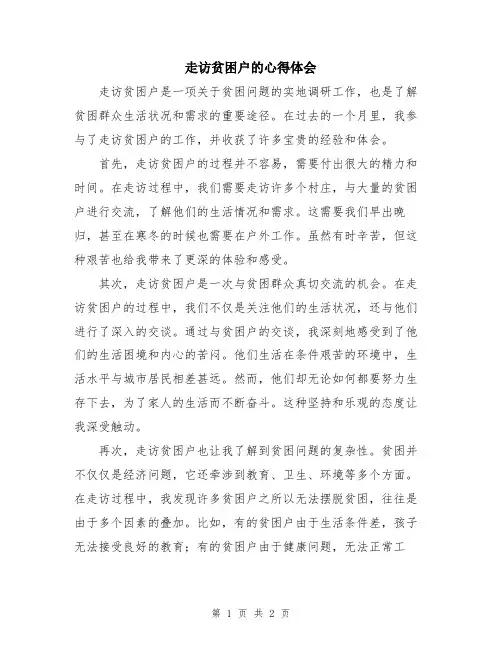 走访贫困户的心得体会

走访贫困户是一项关于贫困问题的实地调研工作，也是了解贫困群众生活状况和需求的重要途径。在过去的一个月里，我参与了走访贫困户的工作，并收获了许多宝贵的经验和体会。

首先，走访贫困户的过程并不容易，需要付出很大的精力和时间。在走访过程中，我们需要走访许多个村庄，与大量的贫困户进行交流，了解他们的生活情况和需求。这需要我们早出晚归，甚至在寒冬的时候也需要在户外工作。虽然有时辛苦，但这种艰苦也给我带来了更深的体验和感受。

其次，走访贫困户是一次与贫困群众真切交流的机会。在走访贫困户的过程中，我们不仅是关注他们的生活状况，还与他们进行了深入的交谈。通过与贫困户的交谈，我深刻地感受到了他们的生活困境和内心的苦闷。他们生活在条件艰苦的环境中，生活水平与城市居民相差甚远。然而，他们却无论如何都要努力生存下去，为了家人的生活而不断奋斗。这种坚持和乐观的态度让我深受触动。

再次，走访贫困户也让我了解到贫困问题的复杂性。贫困并不仅仅是经济问题，它还牵涉到教育、卫生、环境等多个方面。在走访过程中，我发现许多贫困户之所以无法摆脱贫困，往往是由于多个因素的叠加。比如，有的贫困户由于生活条件差，孩子无法接受良好的教育；有的贫困户由于健康问题，无法正常工

第 1 页 共 2 页